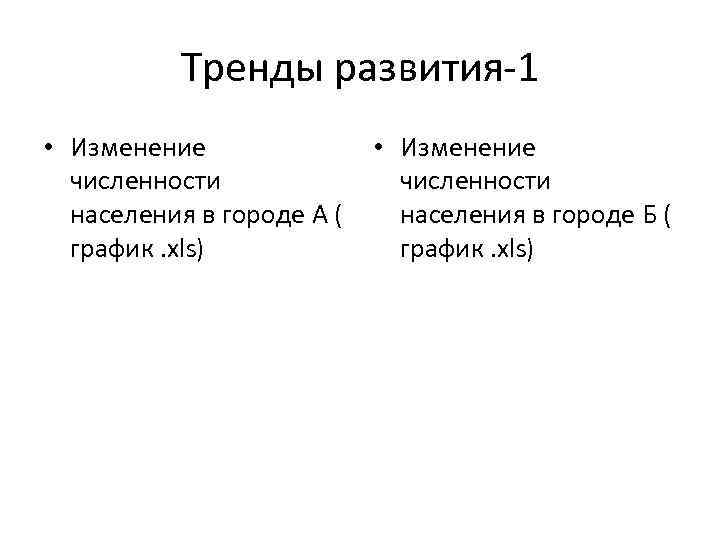 Тренды развития-1

• Изменение численности населения в городе А ( график .xls)

• Изменение численности населения в городе Б ( график .xls)